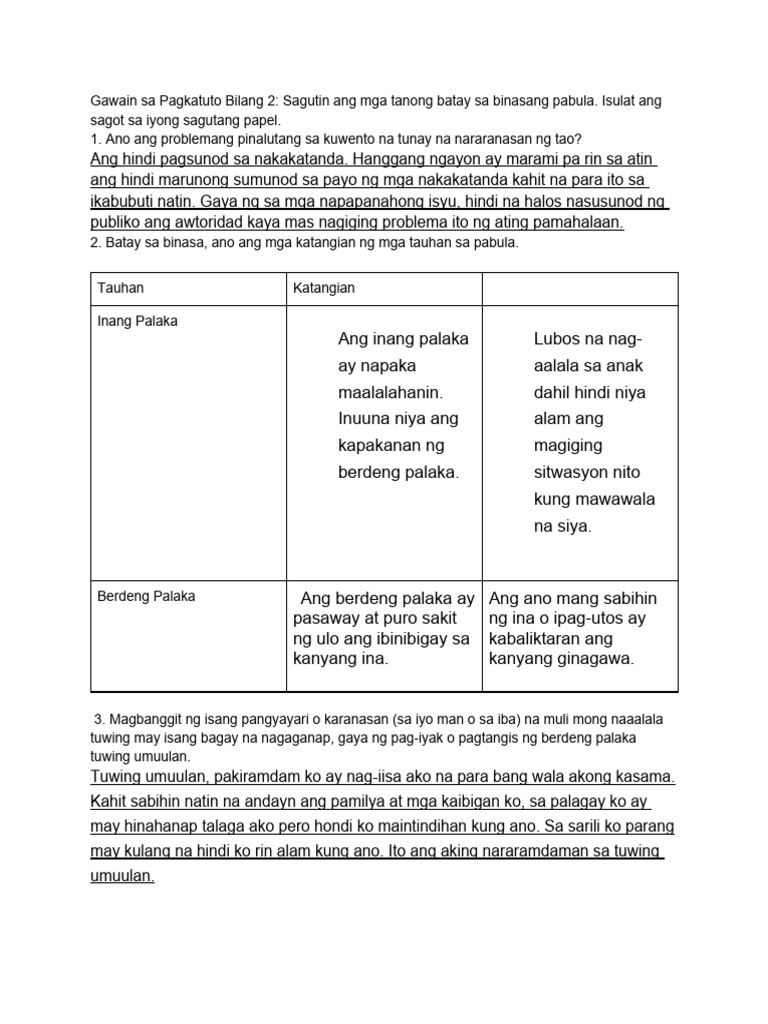 Gawain sa Pagkatuto Bilang 2: Sagutin ang mga tanong batay sa binasang pabula. Isulat ang sagot sa iyong sagutang papel.
1. Ano ang problemang pinalutang sa kuwento na tunay na nararanasan ng tao?
Ang hindi pagsunod sa nakakatanda. Hanggang ngayon ay marami pa rin sa atin ang hindi marunong sumunod sa payo ng mga nakakatanda kahit na para ito sa ikabubuti natin. Gaya ng sa mga napapanahong isyu, hindi na halos nasusunod ng publiko ang awtoridad kaya mas nagiging problema ito ng ating pamahalaan.
2. Batay sa binasa, ano ang mga katangian ng mga tauhan sa pabula.

| Tauhan | Katangian | |
|---|---|---|
| Inang Palaka | Ang inang palaka ay napaka maalalahanin. Inuuna niya ang kapakanan ng berdeng palaka. | Lubos na nag-aalala sa anak dahil hindi niya alam ang magiging sitwasyon nito kung mawawala na siya. |
| Berdeng Palaka | Ang berdeng palaka ay pasaway at puro sakit ng ulo ang ibinibigay sa kanyang ina. | Ang ano mang sabihin ng ina o ipag-utos ay kabaliktaran ang kanyang ginagawa. |

3. Magbanggit ng isang pangyayari o karanasan (sa iyo man o sa iba) na muli mong naaalala tuwing may isang bagay na nagaganap, gaya ng pag-iyak o pagtangis ng berdeng palaka tuwing umuulan.
Tuwing umuulan, pakiramdam ko ay nag-iisa ako na para bang wala akong kasama. Kahit sabihin natin na andayn ang pamilya at mga kaibigan ko, sa palagay ko ay may hinahanap talaga ako pero hondi ko maintindihan kung ano. Sa sarili ko parang may kulang na hindi ko rin alam kung ano. Ito ang aking nararamdaman sa tuwing umuulan.